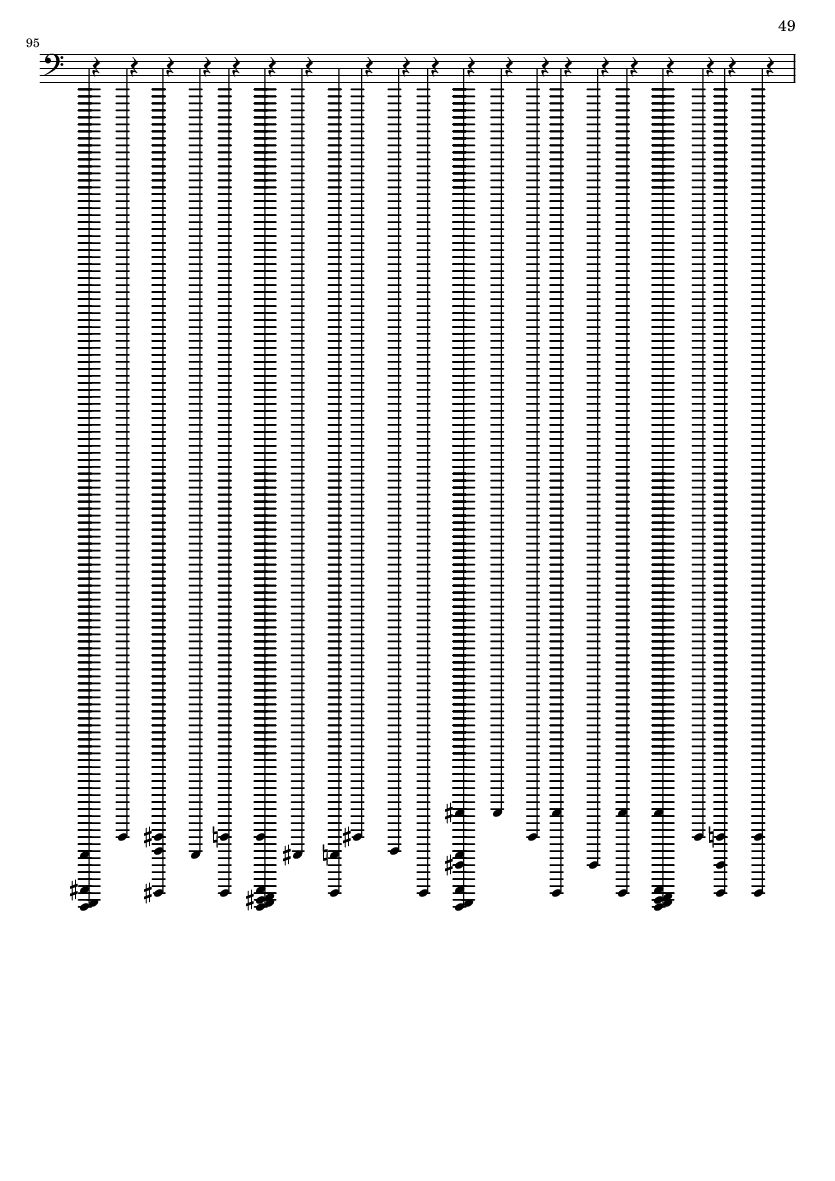 49

95